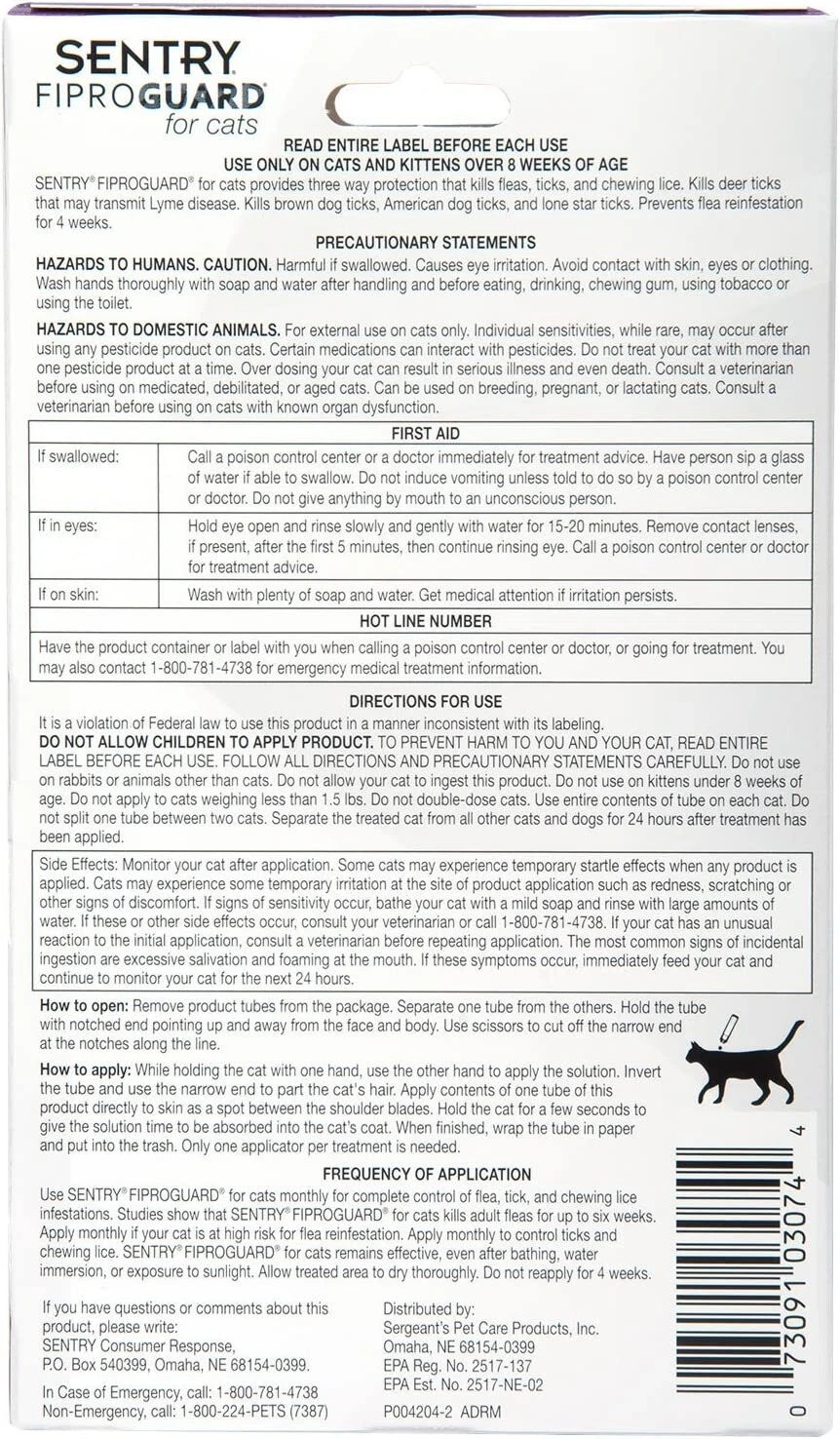 SENTRY
FIPROGUARD
for cats

READ ENTIRE LABEL BEFORE EACH USE
USE ONLY ON CATS AND KITTENS OVER 8 WEEKS OF AGE

SENTRY® FIPROGUARD® for cats provides three way protection that kills fleas, ticks, and chewing lice. Kills deer ticks that may transmit Lyme disease. Kills brown dog ticks, American dog ticks, and lone star ticks. Prevents flea reinfestation for 4 weeks.

PRECAUTIONARY STATEMENTS

HAZARDS TO HUMANS. CAUTION. Harmful if swallowed. Causes eye irritation. Avoid contact with skin, eyes or clothing. Wash hands thoroughly with soap and water after handling and before eating, drinking, chewing gum, using tobacco or using the toilet.

HAZARDS TO DOMESTIC ANIMALS. For external use on cats only. Individual sensitivities, while rare, may occur after using any pesticide product on cats. Certain medications can interact with pesticides. Do not treat your cat with more than one pesticide product at a time. Over dosing your cat can result in serious illness and even death. Consult a veterinarian before using on medicated, debilitated, or aged cats. Can be used on breeding, pregnant, or lactating cats. Consult a veterinarian before using on cats with known organ dysfunction.

| FIRST AID | |
|---|---|
| If swallowed: | Call a poison control center or a doctor immediately for treatment advice. Have person sip a glass of water if able to swallow. Do not induce vomiting unless told to do so by a poison control center or doctor. Do not give anything by mouth to an unconscious person. |
| If in eyes: | Hold eye open and rinse slowly and gently with water for 15-20 minutes. Remove contact lenses, if present, after the first 5 minutes, then continue rinsing eye. Call a poison control center or doctor for treatment advice. |
| If on skin: | Wash with plenty of soap and water. Get medical attention if irritation persists. |
| HOT LINE NUMBER | |
| Have the product container or label with you when calling a poison control center or doctor, or going for treatment. You may also contact 1-800-781-4738 for emergency medical treatment information. | |

DIRECTIONS FOR USE

It is a violation of Federal law to use this product in a manner inconsistent with its labeling.
DO NOT ALLOW CHILDREN TO APPLY PRODUCT. TO PREVENT HARM TO YOU AND YOUR CAT, READ ENTIRE LABEL BEFORE EACH USE. FOLLOW ALL DIRECTIONS AND PRECAUTIONARY STATEMENTS CAREFULLY. Do not use on rabbits or animals other than cats. Do not allow your cat to ingest this product. Do not use on kittens under 8 weeks of age. Do not apply to cats weighing less than 1.5 lbs. Do not double-dose cats. Use entire contents of tube on each cat. Do not split one tube between two cats. Separate the treated cat from all other cats and dogs for 24 hours after treatment has been applied.

Side Effects: Monitor your cat after application. Some cats may experience temporary startle effects when any product is applied. Cats may experience some temporary irritation at the site of product application such as redness, scratching or other signs of discomfort. If signs of sensitivity occur, bathe your cat with a mild soap and rinse with large amounts of water. If these or other side effects occur, consult your veterinarian or call 1-800-781-4738. If your cat has an unusual reaction to the initial application, consult a veterinarian before repeating application. The most common signs of incidental ingestion are excessive salivation and foaming at the mouth. If these symptoms occur, immediately feed your cat and continue to monitor your cat for the next 24 hours.

How to open: Remove product tubes from the package. Separate one tube from the others. Hold the tube with notched end pointing up and away from the face and body. Use scissors to cut off the narrow end at the notches along the line.

How to apply: While holding the cat with one hand, use the other hand to apply the solution. Invert the tube and use the narrow end to part the cat's hair. Apply contents of one tube of this product directly to skin as a spot between the shoulder blades. Hold the cat for a few seconds to give the solution time to be absorbed into the cat's coat. When finished, wrap the tube in paper and put into the trash. Only one applicator per treatment is needed.

FREQUENCY OF APPLICATION

Use SENTRY® FIPROGUARD® for cats monthly for complete control of flea, tick, and chewing lice infestations. Studies show that SENTRY® FIPROGUARD® for cats kills adult fleas for up to six weeks. Apply monthly if your cat is at high risk for flea reinfestation. Apply monthly to control ticks and chewing lice. SENTRY® FIPROGUARD® for cats remains effective, even after bathing, water immersion, or exposure to sunlight. Allow treated area to dry thoroughly. Do not reapply for 4 weeks.

If you have questions or comments about this product, please write:
SENTRY Consumer Response,
P.O. Box 540399, Omaha, NE 68154-0399.

In Case of Emergency, call: 1-800-781-4738
Non-Emergency, call: 1-800-224-PETS (7387)

Distributed by:
Sergeant's Pet Care Products, Inc.
Omaha, NE 68154-0399
EPA Reg. No. 2517-137
EPA Est. No. 2517-NE-02

P004204-2 ADRM

0 73091 03074 4